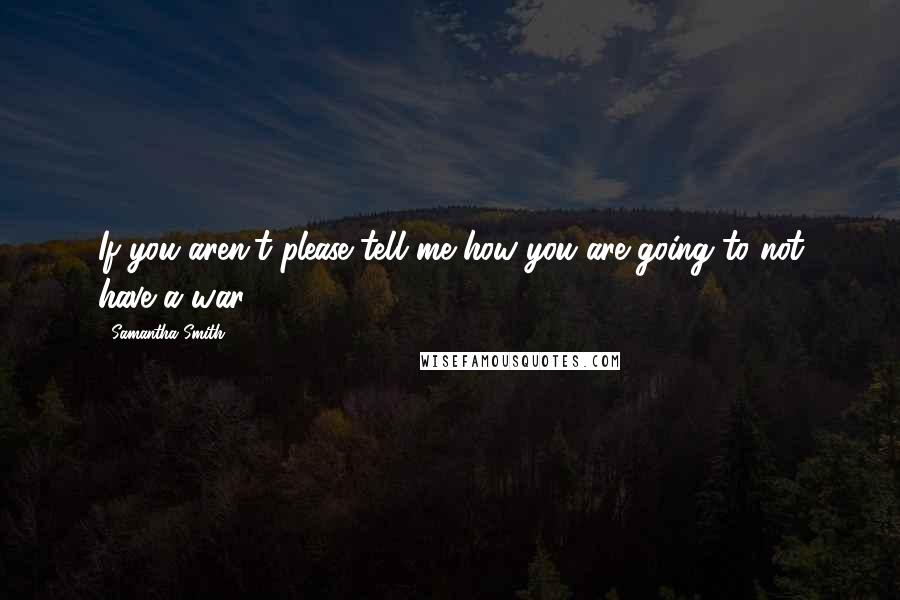 If you aren't please tell me how you are going to not have a war.

Samantha Smith

WISEFAMOUSQUOTES.COM